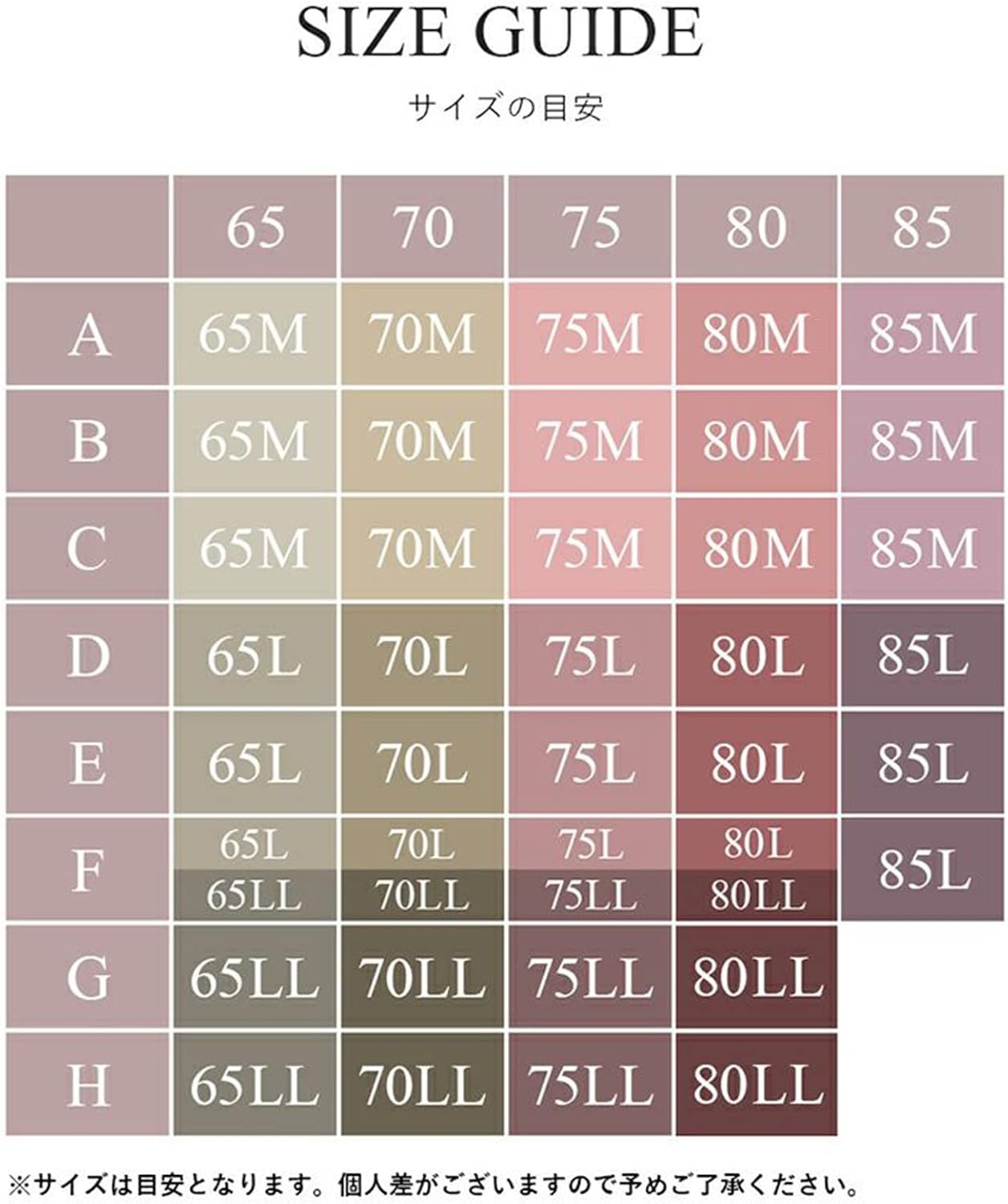 SIZE GUIDE

サイズの目安

| | 65 | 70 | 75 | 80 | 85 |
|---|---|---|---|---|---|
| A | 65M | 70M | 75M | 80M | 85M |
| B | 65M | 70M | 75M | 80M | 85M |
| C | 65M | 70M | 75M | 80M | 85M |
| D | 65L | 70L | 75L | 80L | 85L |
| E | 65L | 70L | 75L | 80L | 85L |
| F | 65L 65LL | 70L 70LL | 75L 75LL | 80L 80LL | 85L |
| G | 65LL | 70LL | 75LL | 80LL | |
| H | 65LL | 70LL | 75LL | 80LL | |

※サイズは目安となります。個人差がございますので予めご了承ください。